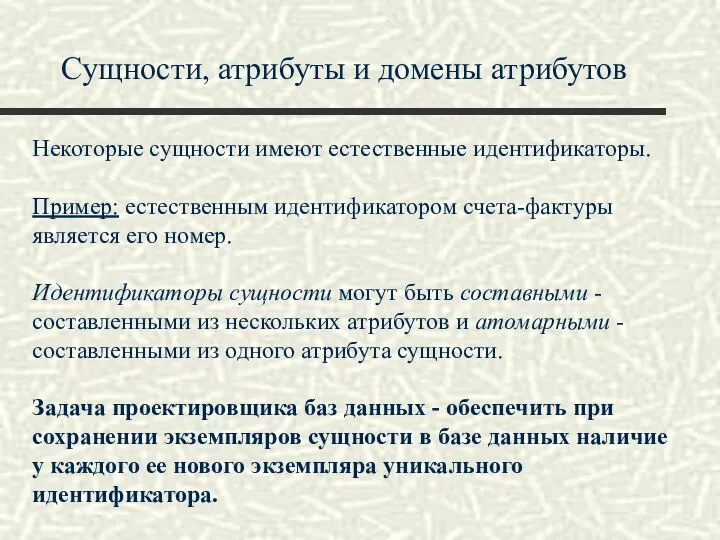 Сущности, атрибуты и домены атрибутов

Некоторые сущности имеют естественные идентификаторы.

Пример: естественным идентификатором счета-фактуры является его номер.

Идентификаторы сущности могут быть составными - составленными из нескольких атрибутов и атомарными - составленными из одного атрибута сущности.

Задача проектировщика баз данных - обеспечить при сохранении экземпляров сущности в базе данных наличие у каждого ее нового экземпляра уникального идентификатора.